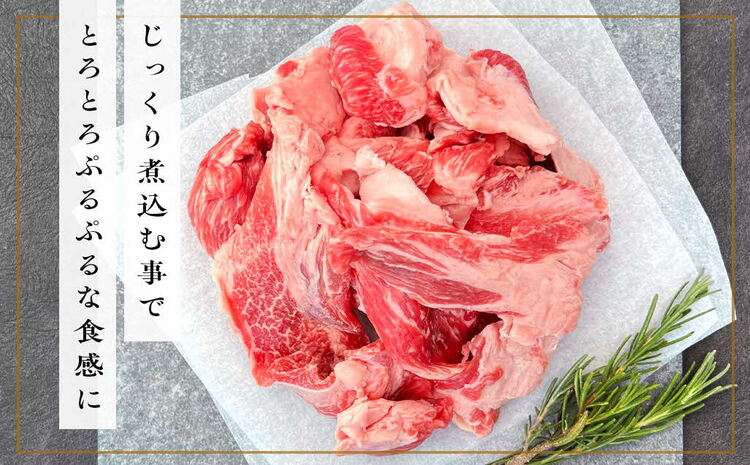 じっくり煮込む事で

とろとろぷるぷるな食感に